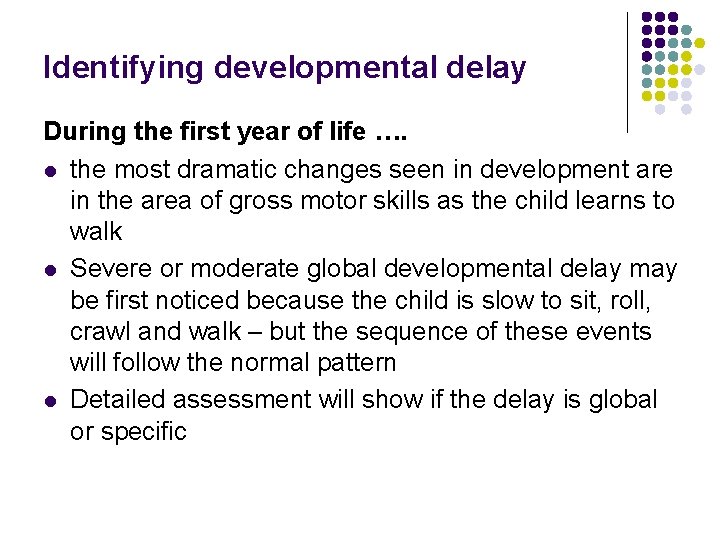 Identifying developmental delay

During the first year of life ….

- the most dramatic changes seen in development are in the area of gross motor skills as the child learns to walk
- Severe or moderate global developmental delay may be first noticed because the child is slow to sit, roll, crawl and walk – but the sequence of these events will follow the normal pattern
- Detailed assessment will show if the delay is global or specific